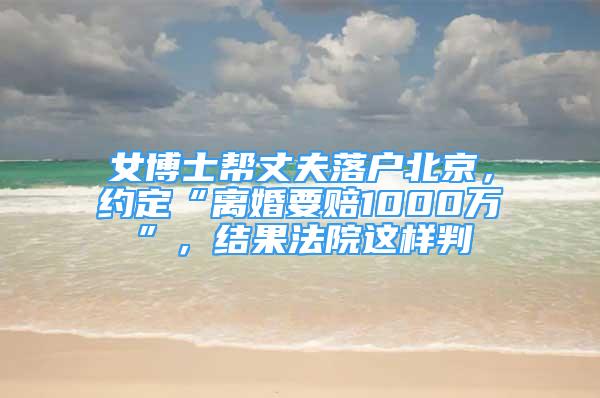 女博士帮丈夫落户北京，约定“离婚要赔1000万”，结果法院这样判